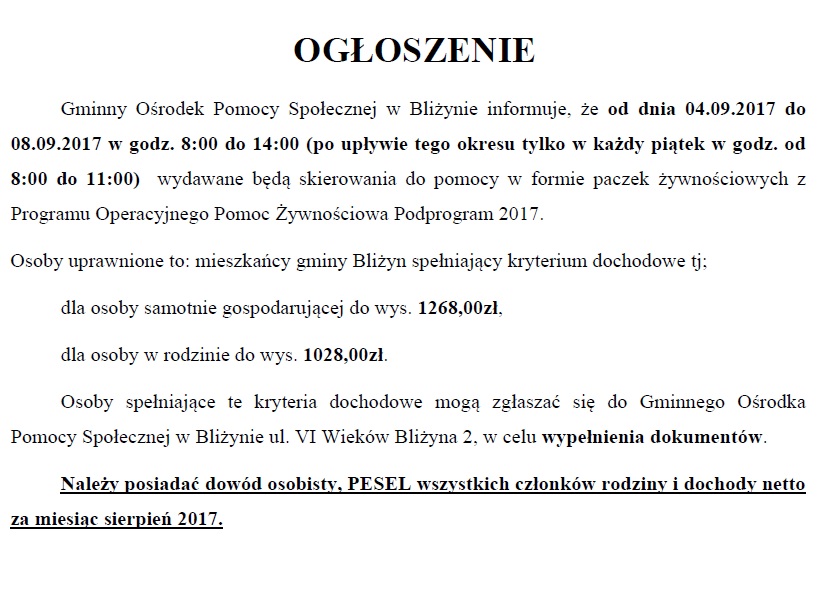 OGŁOSZENIE

Gminny Ośrodek Pomocy Społecznej w Bliżynie informuje, że od dnia 04.09.2017 do 08.09.2017 w godz. 8:00 do 14:00 (po upływie tego okresu tylko w każdy piątek w godz. od 8:00 do 11:00) wydawane będą skierowania do pomocy w formie paczek żywnościowych z Programu Operacyjnego Pomoc Żywnościowa Podprogram 2017.

Osoby uprawnione to: mieszkańcy gminy Bliżyn spełniający kryterium dochodowe tj;

dla osoby samotnie gospodarującej do wys. 1268,00zł,

dla osoby w rodzinie do wys. 1028,00zł.

Osoby spełniające te kryteria dochodowe mogą zgłaszać się do Gminnego Ośrodka Pomocy Społecznej w Bliżynie ul. VI Wieków Bliżyna 2, w celu wypełnienia dokumentów.

Należy posiadać dowód osobisty, PESEL wszystkich członków rodziny i dochody netto za miesiąc sierpień 2017.